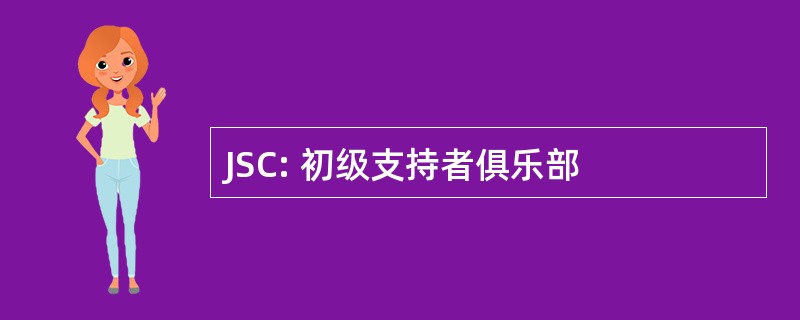 JSC: 初级支持者俱乐部